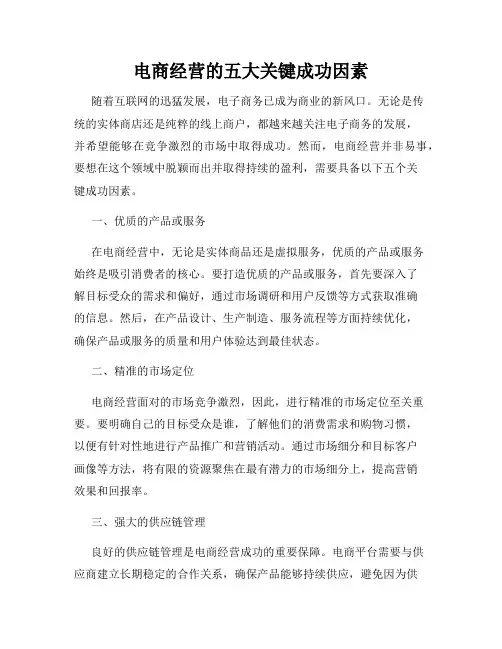 电商经营的五大关键成功因素

随着互联网的迅猛发展，电子商务已成为商业的新风口。无论是传统的实体商店还是纯粹的线上商户，都越来越关注电子商务的发展，并希望能够在竞争激烈的市场中取得成功。然而，电商经营并非易事，要想在这个领域中脱颖而出并取得持续的盈利，需要具备以下五个关键成功因素。

一、优质的产品或服务

在电商经营中，无论是实体商品还是虚拟服务，优质的产品或服务始终是吸引消费者的核心。要打造优质的产品或服务，首先要深入了解目标受众的需求和偏好，通过市场调研和用户反馈等方式获取准确的信息。然后，在产品设计、生产制造、服务流程等方面持续优化，确保产品或服务的质量和用户体验达到最佳状态。

二、精准的市场定位

电商经营面对的市场竞争激烈，因此，进行精准的市场定位至关重要。要明确自己的目标受众是谁，了解他们的消费需求和购物习惯，以便有针对性地进行产品推广和营销活动。通过市场细分和目标客户画像等方法，将有限的资源聚焦在最有潜力的市场细分上，提高营销效果和回报率。

三、强大的供应链管理

良好的供应链管理是电商经营成功的重要保障。电商平台需要与供应商建立长期稳定的合作关系，确保产品能够持续供应，避免因为供